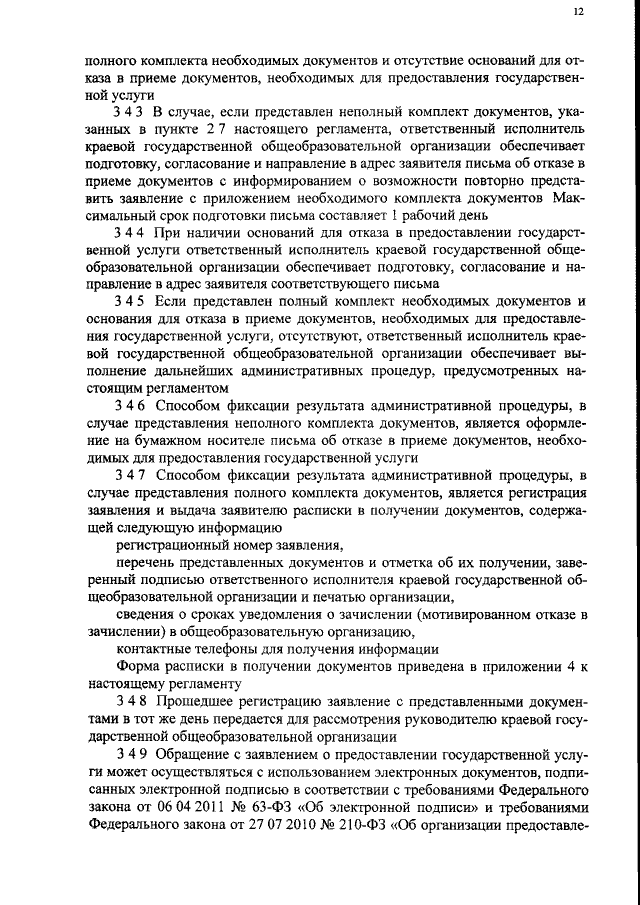 12

полного комплекта необходимых документов и отсутствие оснований для отказа в приеме документов, необходимых для предоставления государственной услуги

3 4 3 В случае, если представлен неполный комплект документов, указанных в пункте 2 7 настоящего регламента, ответственный исполнитель краевой государственной общеобразовательной организации обеспечивает подготовку, согласование и направление в адрес заявителя письма об отказе в приеме документов с информированием о возможности повторно представить заявление с приложением необходимого комплекта документов Максимальный срок подготовки письма составляет 1 рабочий день

3 4 4 При наличии оснований для отказа в предоставлении государственной услуги ответственный исполнитель краевой государственной общеобразовательной организации обеспечивает подготовку, согласование и направление в адрес заявителя соответствующего письма

3 4 5 Если представлен полный комплект необходимых документов и основания для отказа в приеме документов, необходимых для предоставления государственной услуги, отсутствуют, ответственный исполнитель краевой государственной общеобразовательной организации обеспечивает выполнение дальнейших административных процедур, предусмотренных настоящим регламентом

3 4 6 Способом фиксации результата административной процедуры, в случае представления неполного комплекта документов, является оформление на бумажном носителе письма об отказе в приеме документов, необходимых для предоставления государственной услуги

3 4 7 Способом фиксации результата административной процедуры, в случае представления полного комплекта документов, является регистрация заявления и выдача заявителю расписки в получении документов, содержащей следующую информацию

регистрационный номер заявления,

перечень представленных документов и отметка об их получении, заверенный подписью ответственного исполнителя краевой государственной общеобразовательной организации и печатью организации,

сведения о сроках уведомления о зачислении (мотивированном отказе в зачислении) в общеобразовательную организацию,

контактные телефоны для получения информации

Форма расписки в получении документов приведена в приложении 4 к настоящему регламенту

3 4 8 Прошедшее регистрацию заявление с представленными документами в тот же день передается для рассмотрения руководителю краевой государственной общеобразовательной организации

3 4 9 Обращение с заявлением о предоставлении государственной услуги может осуществляться с использованием электронных документов, подписанных электронной подписью в соответствии с требованиями Федерального закона от 06 04 2011 № 63-ФЗ «Об электронной подписи» и требованиями Федерального закона от 27 07 2010 № 210-ФЗ «Об организации предоставле-